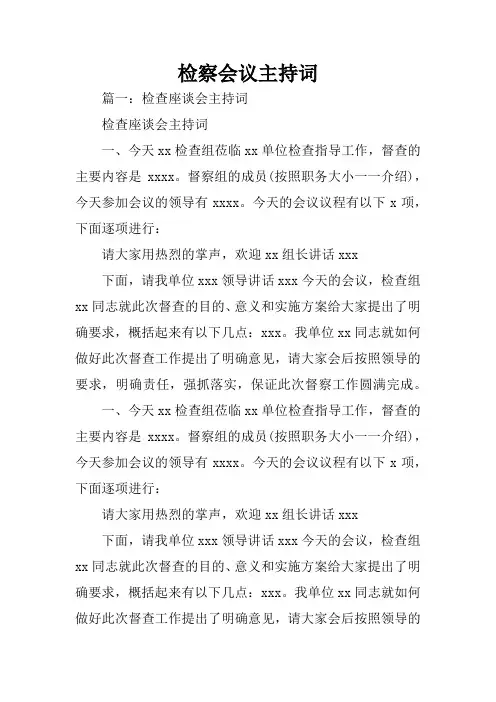 检察会议主持词

篇一：检查座谈会主持词

检查座谈会主持词

一、今天 xx 检查组莅临 xx 单位检查指导工作，督查的主要内容是 xxxx。督察组的成员(按照职务大小一一介绍)，今天参加会议的领导有 xxxx。今天的会议议程有以下 x 项，下面逐项进行：

请大家用热烈的掌声，欢迎 xx 组长讲话 xxx

下面，请我单位 xxx 领导讲话 xxx 今天的会议，检查组 xx 同志就此次督查的目的、意义和实施方案给大家提出了明确要求，概括起来有以下几点：xxx。我单位 xx 同志就如何做好此次督查工作提出了明确意见，请大家会后按照领导的要求，明确责任，强抓落实，保证此次督察工作圆满完成。

一、今天 xx 检查组莅临 xx 单位检查指导工作，督查的主要内容是 xxxx。督察组的成员(按照职务大小一一介绍)，今天参加会议的领导有 xxxx。今天的会议议程有以下 x 项，下面逐项进行：

请大家用热烈的掌声，欢迎 xx 组长讲话 xxx

下面，请我单位 xxx 领导讲话 xxx 今天的会议，检查组 xx 同志就此次督查的目的、意义和实施方案给大家提出了明确要求，概括起来有以下几点：xxx。我单位 xx 同志就如何做好此次督查工作提出了明确意见，请大家会后按照领导的